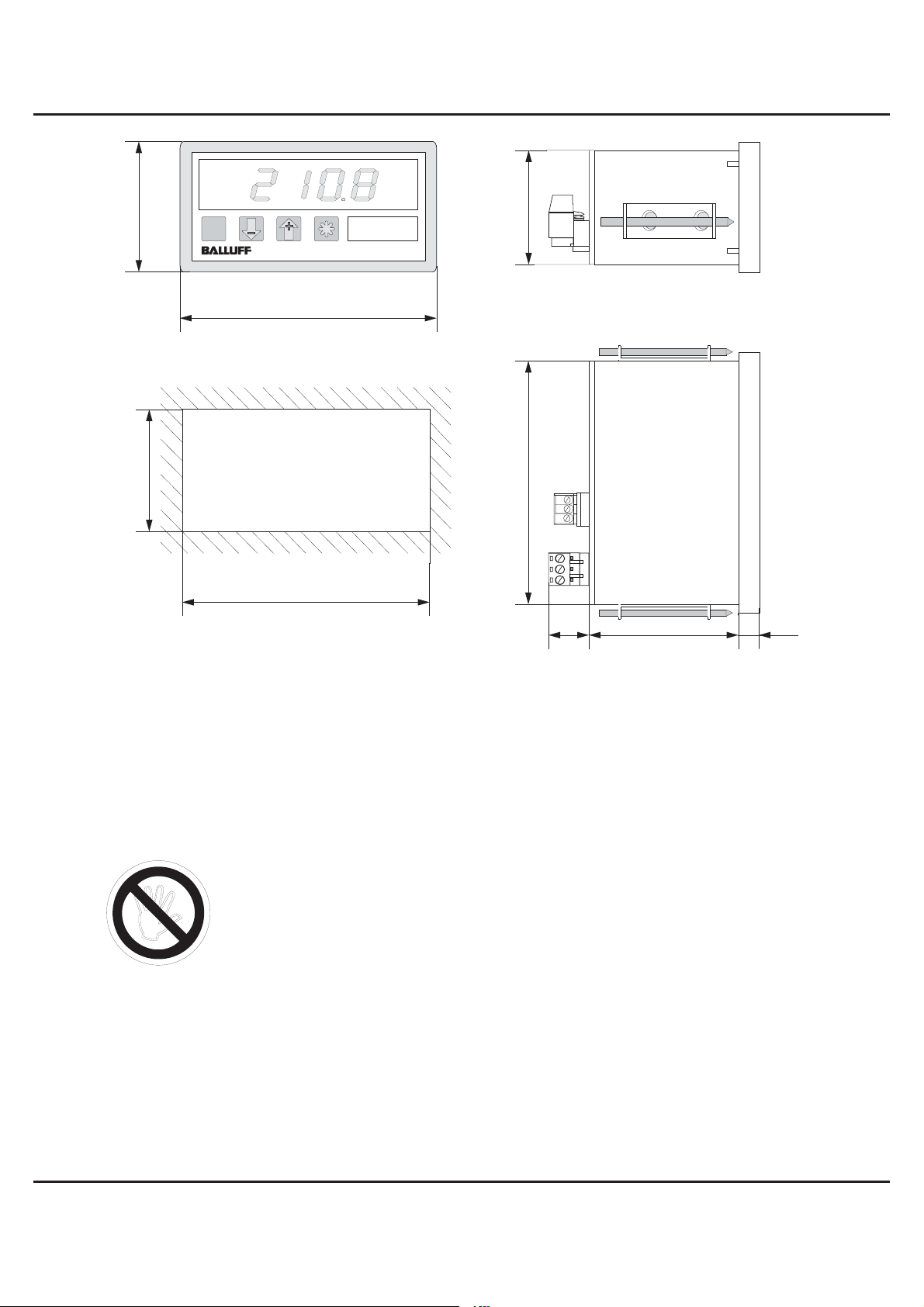 210.8

BALLUFF